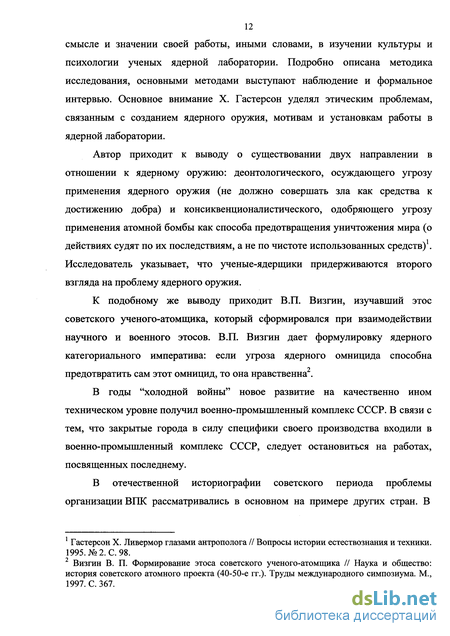 12

смысле и значении своей работы, иными словами, в изучении культуры и психологии ученых ядерной лаборатории. Подробно описана методика исследования, основными методами выступают наблюдение и формальное интервью. Основное внимание Х. Гастерсон уделял этическим проблемам, связанным с созданием ядерного оружия, мотивам и установкам работы в ядерной лаборатории.

Автор приходит к выводу о существовании двух направлении в отношении к ядерному оружию: деонтологического, осуждающего угрозу применения ядерного оружия (не должно совершать зла как средства к достижению добра) и консиквенционалистического, одобряющего угрозу применения атомной бомбы как способа предотвращения уничтожения мира (о действиях судят по их последствиям, а не по чистоте использованных средств)$^1$. Исследователь указывает, что ученые-ядерщики придерживаются второго взгляда на проблему ядерного оружия.

К подобному же выводу приходит В.П. Визгин, изучавший этос советского ученого-атомщика, который сформировался при взаимодействии научного и военного этосов. В.П. Визгин дает формулировку ядерного категориального императива: если угроза ядерного омницида способна предотвратить сам этот омницид, то она нравственна$^2$.

В годы "холодной войны" новое развитие на качественно ином техническом уровне получил военно-промышленный комплекс СССР. В связи с тем, что закрытые города в силу специфики своего производства входили в военно-промышленный комплекс СССР, следует остановиться на работах, посвященных последнему.

В отечественной историографии советского периода проблемы организации ВПК рассматривались в основном на примере других стран. В

$^1$ Гастерсон Х. Ливермор глазами антрополога // Вопросы истории естествознания и техники. 1995. № 2. С. 98.
$^2$ Визгин В. П. Формирование этоса советского ученого-атомщика // Наука и общество: история советского атомного проекта (40-50-е гг.). Труды международного симпозиума. М., 1997. С. 367.

dsLib.net
библиотека диссертаций